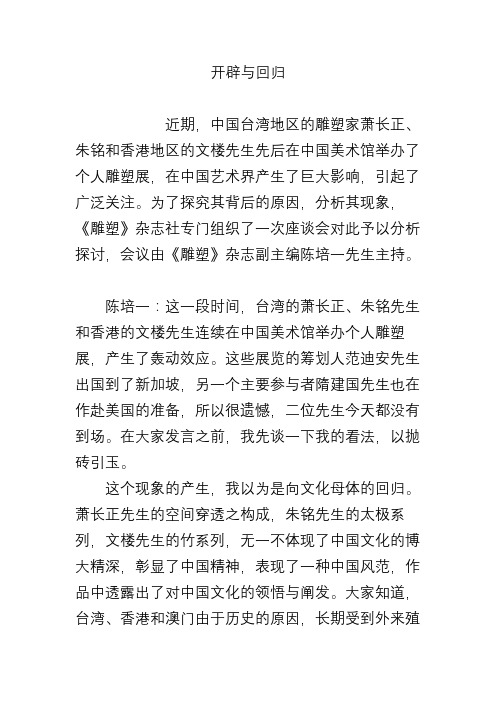 开辟与回归

近期，中国台湾地区的雕塑家萧长正、朱铭和香港地区的文楼先生先后在中国美术馆举办了个人雕塑展，在中国艺术界产生了巨大影响，引起了广泛关注。为了探究其背后的原因，分析其现象，《雕塑》杂志社专门组织了一次座谈会对此予以分析探讨，会议由《雕塑》杂志副主编陈培一先生主持。

陈培一：这一段时间，台湾的萧长正、朱铭先生和香港的文楼先生连续在中国美术馆举办个人雕塑展，产生了轰动效应。这些展览的筹划人范迪安先生出国到了新加坡，另一个主要参与者隋建国先生也在作赴美国的准备，所以很遗憾，二位先生今天都没有到场。在大家发言之前，我先谈一下我的看法，以抛砖引玉。

这个现象的产生，我以为是向文化母体的回归。萧长正先生的空间穿透之构成，朱铭先生的太极系列，文楼先生的竹系列，无一不体现了中国文化的博大精深，彰显了中国精神，表现了一种中国风范，作品中透露出了对中国文化的领悟与阐发。大家知道，台湾、香港和澳门由于历史的原因，长期受到外来殖